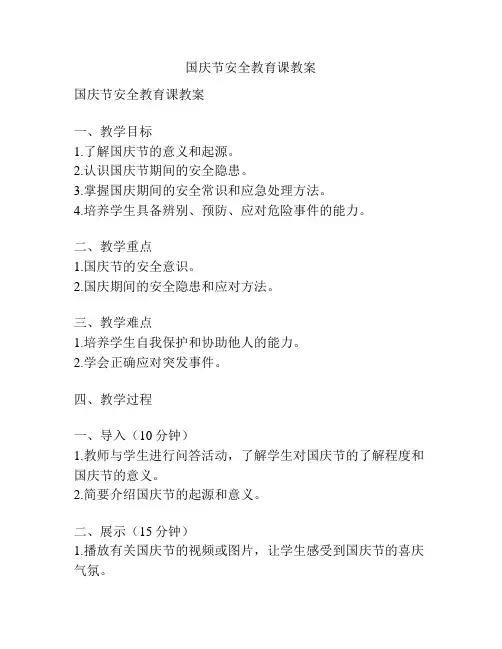 国庆节安全教育课教案

国庆节安全教育课教案

一、教学目标
1.了解国庆节的意义和起源。
2.认识国庆节期间的安全隐患。
3.掌握国庆期间的安全常识和应急处理方法。
4.培养学生具备辨别、预防、应对危险事件的能力。

二、教学重点
1.国庆节的安全意识。
2.国庆期间的安全隐患和应对方法。

三、教学难点
1.培养学生自我保护和协助他人的能力。
2.学会正确应对突发事件。

四、教学过程

一、导入（10 分钟）
1.教师与学生进行问答活动，了解学生对国庆节的了解程度和国庆节的意义。
2.简要介绍国庆节的起源和意义。

二、展示（15 分钟）
1.播放有关国庆节的视频或图片，让学生感受到国庆节的喜庆气氛。